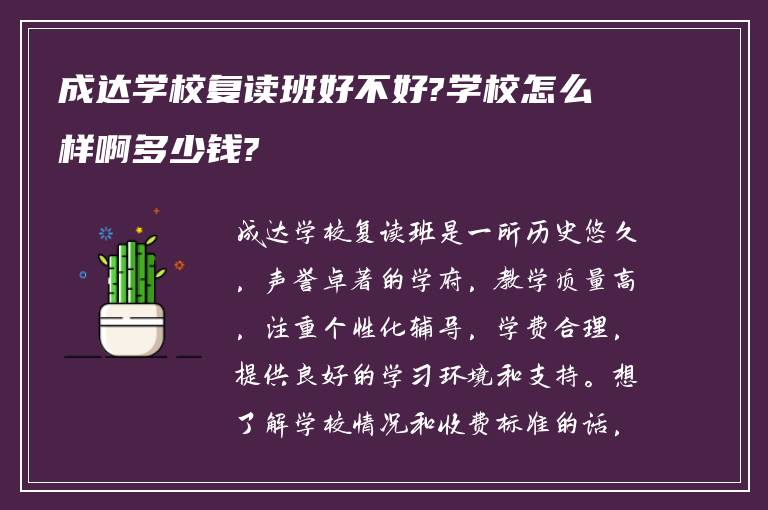 成达学校复读班好不好?学校怎么样啊多少钱?

成达学校复读班是一所历史悠久，声誉卓著的学府，教学质量高，注重个性化辅导，学费合理，提供良好的学习环境和支持。想了解学校情况和收费标准的话，